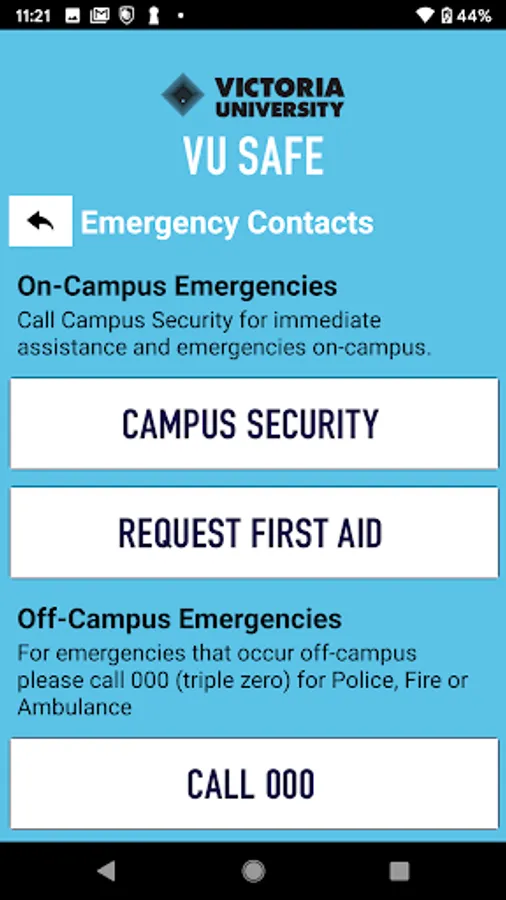 11:21 44%

VICTORIA UNIVERSITY

VU SAFE

Emergency Contacts

On-Campus Emergencies

Call Campus Security for immediate assistance and emergencies on-campus.

CAMPUS SECURITY

REQUEST FIRST AID

Off-Campus Emergencies

For emergencies that occur off-campus please call 000 (triple zero) for Police, Fire or Ambulance

CALL 000